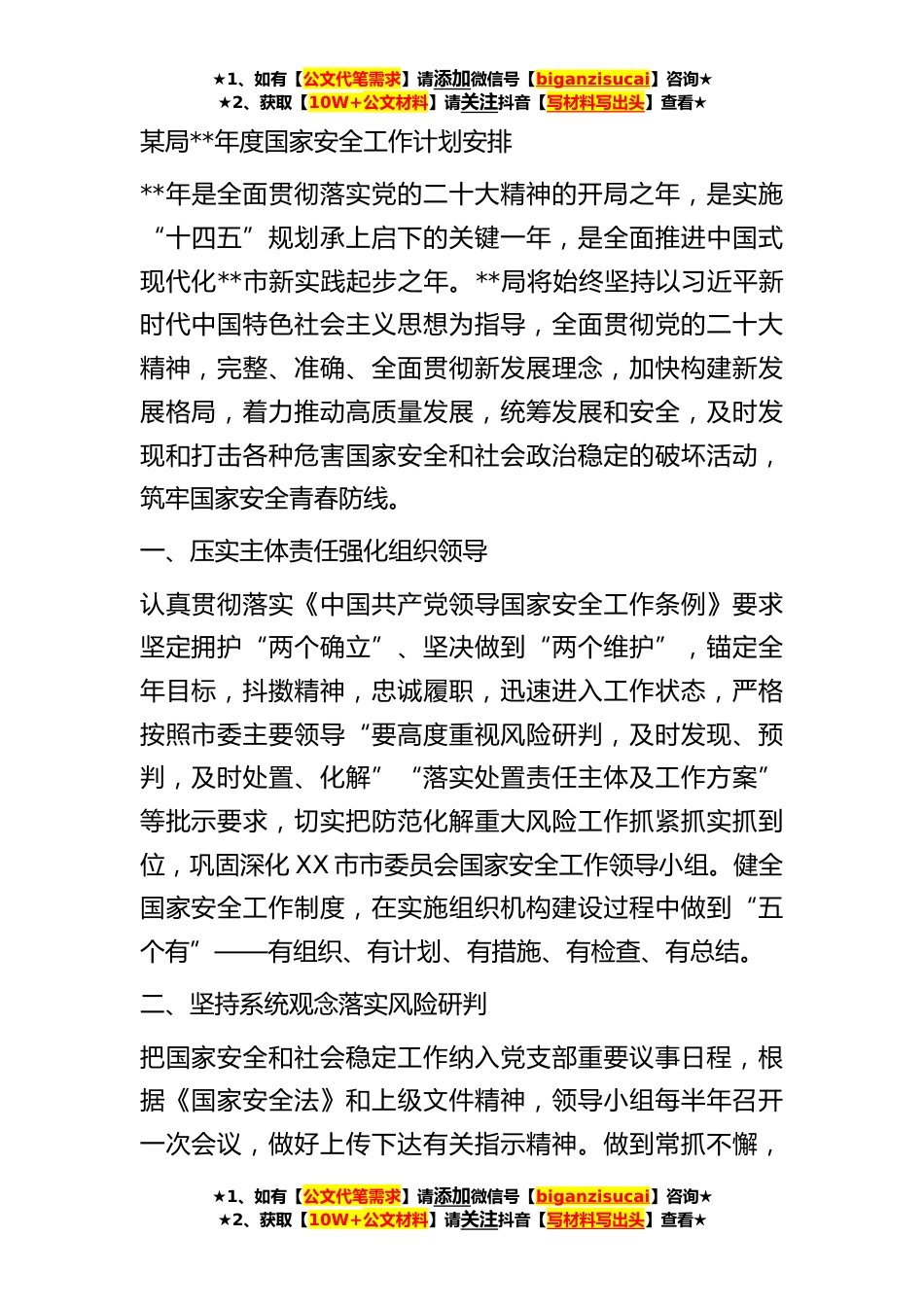 ★1、如有【公文代笔需求】请添加微信号【biganzisucai】咨询★
★2、获取【10W+公文材料】请关注抖音【写材料写出头】查看★

某局**年度国家安全工作计划安排

**年是全面贯彻落实党的二十大精神的开局之年，是实施“十四五”规划承上启下的关键一年，是全面推进中国式现代化**市新实践起步之年。**局将始终坚持以习近平新时代中国特色社会主义思想为指导，全面贯彻党的二十大精神，完整、准确、全面贯彻新发展理念，加快构建新发展格局，着力推动高质量发展，统筹发展和安全，及时发现和打击各种危害国家安全和社会政治稳定的破坏活动，筑牢国家安全青春防线。

一、压实主体责任强化组织领导

认真贯彻落实《中国共产党领导国家安全工作条例》要求坚定拥护“两个确立”、坚决做到“两个维护”，锚定全年目标，抖擞精神，忠诚履职，迅速进入工作状态，严格按照市委主要领导“要高度重视风险研判，及时发现、预判，及时处置、化解”“落实处置责任主体及工作方案”等批示要求，切实把防范化解重大风险工作抓紧抓实抓到位，巩固深化XX市市委员会国家安全工作领导小组。健全国家安全工作制度，在实施组织机构建设过程中做到“五个有”——有组织、有计划、有措施、有检查、有总结。

二、坚持系统观念落实风险研判

把国家安全和社会稳定工作纳入党支部重要议事日程，根据《国家安全法》和上级文件精神，领导小组每半年召开一次会议，做好上传下达有关指示精神。做到常抓不懈，

★1、如有【公文代笔需求】请添加微信号【biganzisucai】咨询★
★2、获取【10W+公文材料】请关注抖音【写材料写出头】查看★